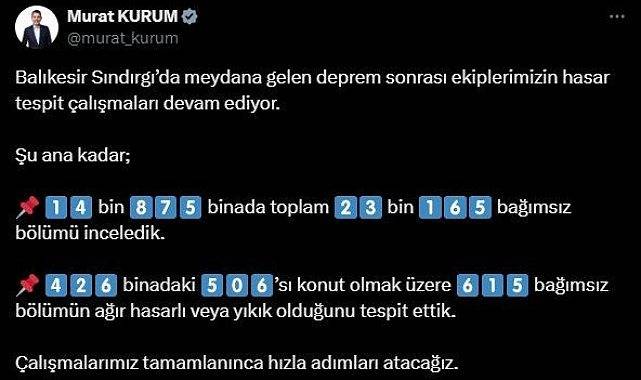 Murat KURUM
@murat_kurum

Balıkesir Sındırgı'da meydana gelen deprem sonrası ekiplerimizin hasar tespit çalışmaları devam ediyor.

Şu ana kadar;

📌 14 bin 875 binada toplam 23 bin 165 bağımsız bölümü inceledik.

📌 426 binadaki 506'sı konut olmak üzere 615 bağımsız bölümün ağır hasarlı veya yıkık olduğunu tespit ettik.

Çalışmalarımız tamamlanınca hızla adımları atacağız.